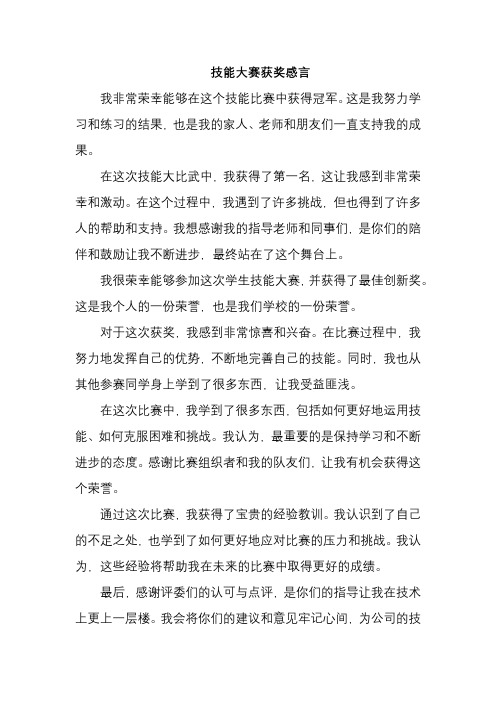 技能大赛获奖感言

我非常荣幸能够在这个技能比赛中获得冠军。这是我努力学习和练习的结果，也是我的家人、老师和朋友们一直支持我的成果。

在这次技能大比武中，我获得了第一名，这让我感到非常荣幸和激动。在这个过程中，我遇到了许多挑战，但也得到了许多人的帮助和支持。我想感谢我的指导老师和同事们，是你们的陪伴和鼓励让我不断进步，最终站在了这个舞台上。

我很荣幸能够参加这次学生技能大赛，并获得了最佳创新奖。这是我个人的一份荣誉，也是我们学校的一份荣誉。

对于这次获奖，我感到非常惊喜和兴奋。在比赛过程中，我努力地发挥自己的优势，不断地完善自己的技能。同时，我也从其他参赛同学身上学到了很多东西，让我受益匪浅。

在这次比赛中，我学到了很多东西，包括如何更好地运用技能、如何克服困难和挑战。我认为，最重要的是保持学习和不断进步的态度。感谢比赛组织者和我的队友们，让我有机会获得这个荣誉。

通过这次比赛，我获得了宝贵的经验教训。我认识到了自己的不足之处，也学到了如何更好地应对比赛的压力和挑战。我认为，这些经验将帮助我在未来的比赛中取得更好的成绩。

最后，感谢评委们的认可与点评，是你们的指导让我在技术上更上一层楼。我会将你们的建议和意见牢记心间，为公司的技